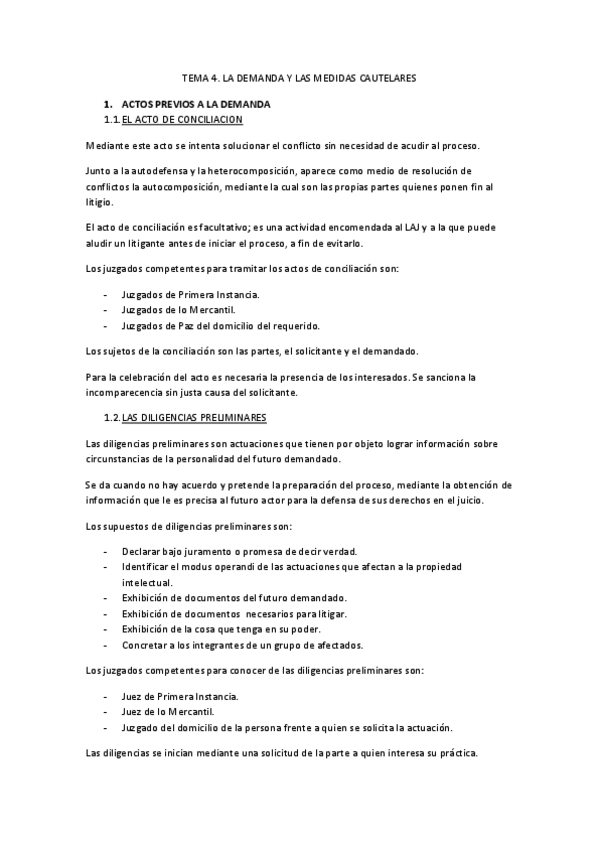 TEMA 4. LA DEMANDA Y LAS MEDIDAS CAUTELARES

1. ACTOS PREVIOS A LA DEMANDA
1.1. EL ACTO DE CONCILIACION

Mediante este acto se intenta solucionar el conflicto sin necesidad de acudir al proceso.

Junto a la autodefensa y la heterocomposición, aparece como medio de resolución de conflictos la autocomposición, mediante la cual son las propias partes quienes ponen fin al litigio.

El acto de conciliación es facultativo; es una actividad encomendada al LAJ y a la que puede aludir un litigante antes de iniciar el proceso, a fin de evitarlo.

Los juzgados competentes para tramitar los actos de conciliación son:

- Juzgados de Primera Instancia.
- Juzgados de lo Mercantil.
- Juzgados de Paz del domicilio del requerido.

Los sujetos de la conciliación son las partes, el solicitante y el demandado.

Para la celebración del acto es necesaria la presencia de los interesados. Se sanciona la incomparecencia sin justa causa del solicitante.

1.2. LAS DILIGENCIAS PRELIMINARES

Las diligencias preliminares son actuaciones que tienen por objeto lograr información sobre circunstancias de la personalidad del futuro demandado.

Se da cuando no hay acuerdo y pretende la preparación del proceso, mediante la obtención de información que le es precisa al futuro actor para la defensa de sus derechos en el juicio.

Los supuestos de diligencias preliminares son:

- Declarar bajo juramento o promesa de decir verdad.
- Identificar el modus operandi de las actuaciones que afectan a la propiedad intelectual.
- Exhibición de documentos del futuro demandado.
- Exhibición de documentos necesarios para litigar.
- Exhibición de la cosa que tenga en su poder.
- Concretar a los integrantes de un grupo de afectados.

Los juzgados competentes para conocer de las diligencias preliminares son:

- Juez de Primera Instancia.
- Juez de lo Mercantil.
- Juzgado del domicilio de la persona frente a quien se solicita la actuación.

Las diligencias se inician mediante una solicitud de la parte a quien interesa su práctica.